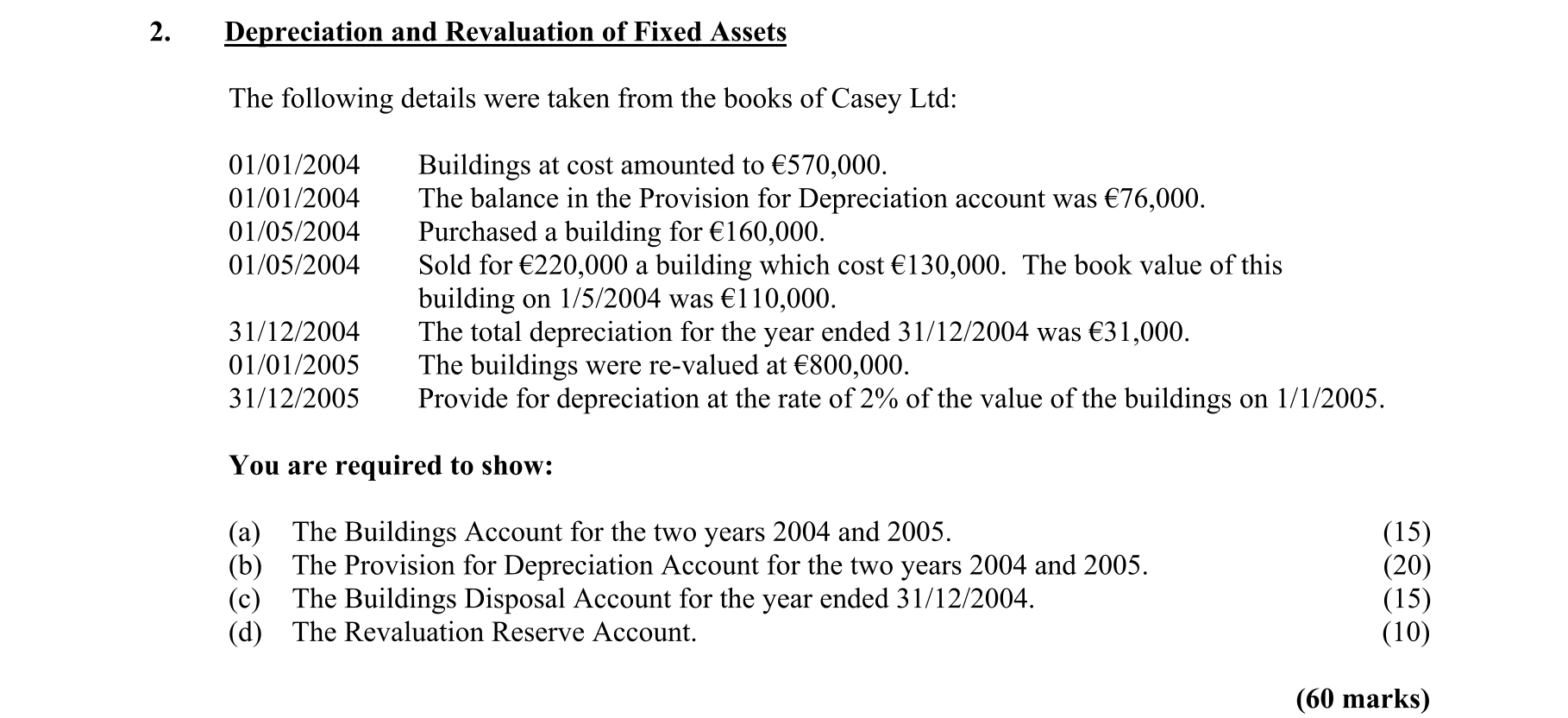 2. Depreciation and Revaluation of Fixed Assets

The following details were taken from the books of Casey Ltd:

01/01/2004 Buildings at cost amounted to €570,000.
01/01/2004 The balance in the Provision for Depreciation account was €76,000.
01/05/2004 Purchased a building for €160,000.
01/05/2004 Sold for €220,000 a building which cost €130,000. The book value of this building on 1/5/2004 was €110,000.
31/12/2004 The total depreciation for the year ended 31/12/2004 was €31,000.
01/01/2005 The buildings were re-valued at €800,000.
31/12/2005 Provide for depreciation at the rate of 2% of the value of the buildings on 1/1/2005.

You are required to show:

(a) The Buildings Account for the two years 2004 and 2005. (15)
(b) The Provision for Depreciation Account for the two years 2004 and 2005. (20)
(c) The Buildings Disposal Account for the year ended 31/12/2004. (15)
(d) The Revaluation Reserve Account. (10)

(60 marks)